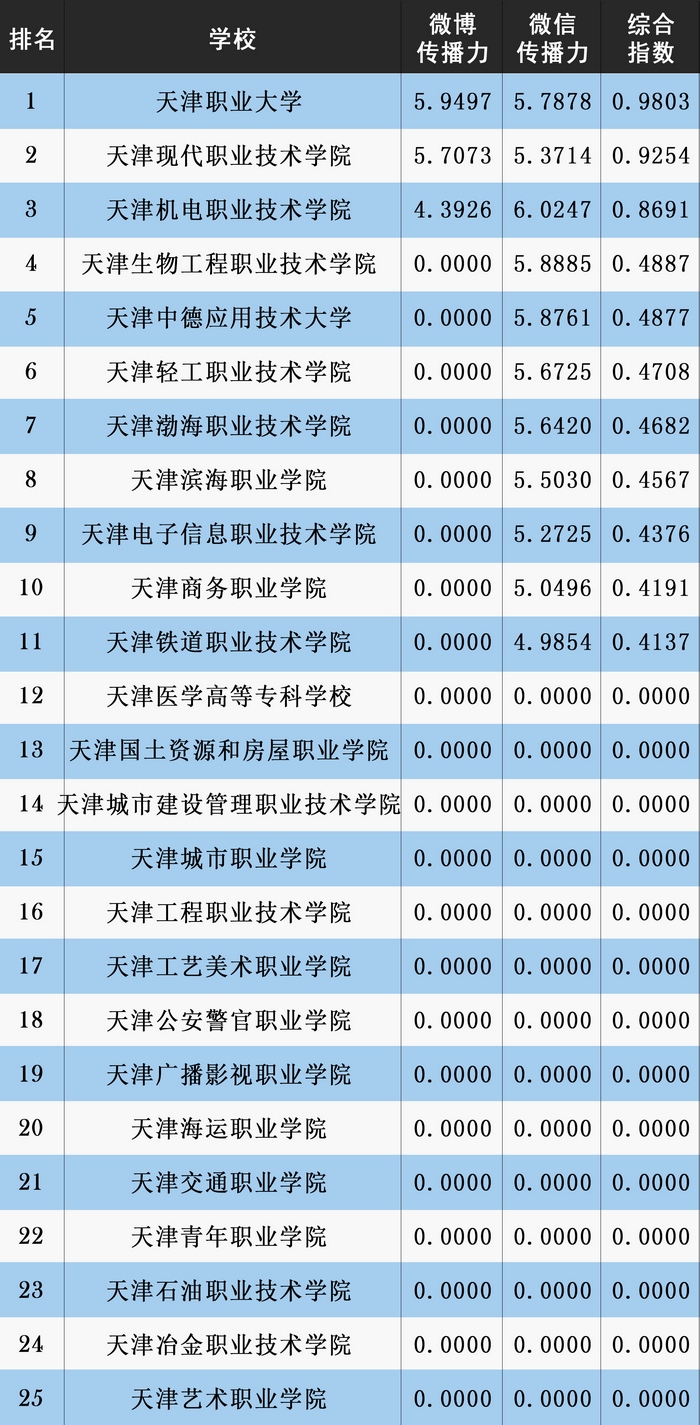 | 排名 | 学校 | 微博传播力 | 微信传播力 | 综合指数 |
|---|---|---|---|---|
| 1 | 天津职业大学 | 5.9497 | 5.7878 | 0.9803 |
| 2 | 天津现代职业技术学院 | 5.7073 | 5.3714 | 0.9254 |
| 3 | 天津机电职业技术学院 | 4.3926 | 6.0247 | 0.8691 |
| 4 | 天津生物工程职业技术学院 | 0.0000 | 5.8885 | 0.4887 |
| 5 | 天津中德应用技术大学 | 0.0000 | 5.8761 | 0.4877 |
| 6 | 天津轻工职业技术学院 | 0.0000 | 5.6725 | 0.4708 |
| 7 | 天津渤海职业技术学院 | 0.0000 | 5.6420 | 0.4682 |
| 8 | 天津滨海职业学院 | 0.0000 | 5.5030 | 0.4567 |
| 9 | 天津电子信息职业技术学院 | 0.0000 | 5.2725 | 0.4376 |
| 10 | 天津商务职业学院 | 0.0000 | 5.0496 | 0.4191 |
| 11 | 天津铁道职业技术学院 | 0.0000 | 4.9854 | 0.4137 |
| 12 | 天津医学高等专科学校 | 0.0000 | 0.0000 | 0.0000 |
| 13 | 天津国土资源和房屋职业学院 | 0.0000 | 0.0000 | 0.0000 |
| 14 | 天津城市建设管理职业技术学院 | 0.0000 | 0.0000 | 0.0000 |
| 15 | 天津城市职业学院 | 0.0000 | 0.0000 | 0.0000 |
| 16 | 天津工程职业技术学院 | 0.0000 | 0.0000 | 0.0000 |
| 17 | 天津工艺美术职业学院 | 0.0000 | 0.0000 | 0.0000 |
| 18 | 天津公安警官职业学院 | 0.0000 | 0.0000 | 0.0000 |
| 19 | 天津广播影视职业学院 | 0.0000 | 0.0000 | 0.0000 |
| 20 | 天津海运职业学院 | 0.0000 | 0.0000 | 0.0000 |
| 21 | 天津交通职业学院 | 0.0000 | 0.0000 | 0.0000 |
| 22 | 天津青年职业学院 | 0.0000 | 0.0000 | 0.0000 |
| 23 | 天津石油职业技术学院 | 0.0000 | 0.0000 | 0.0000 |
| 24 | 天津冶金职业技术学院 | 0.0000 | 0.0000 | 0.0000 |
| 25 | 天津艺术职业学院 | 0.0000 | 0.0000 | 0.0000 |